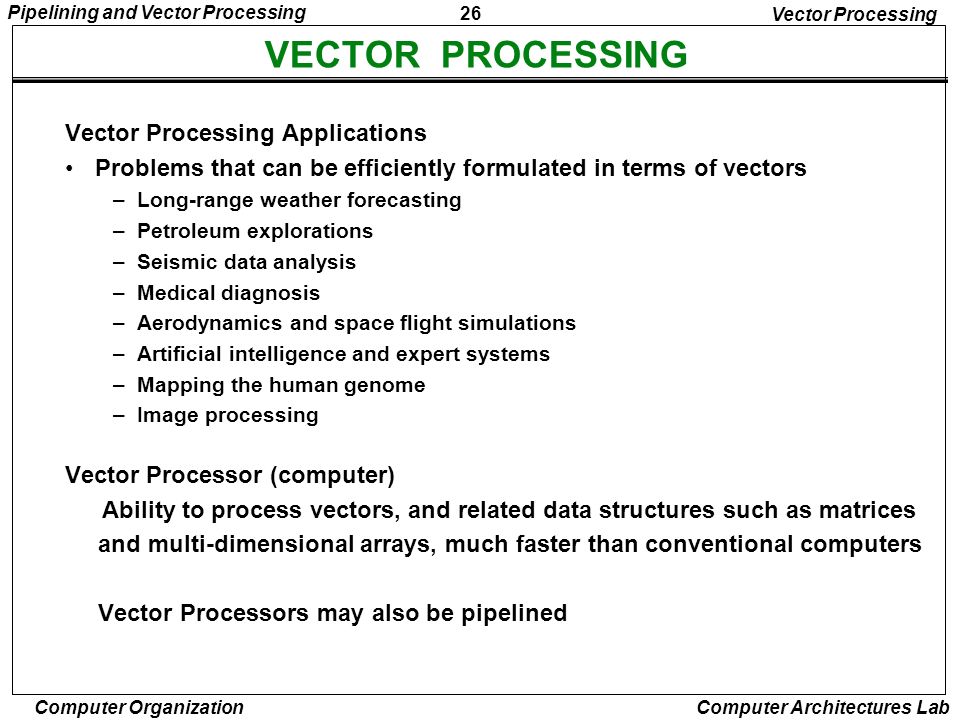 Pipelining and Vector Processing
26
Vector Processing

VECTOR PROCESSING

Vector Processing Applications

• Problems that can be efficiently formulated in terms of vectors
– Long-range weather forecasting
– Petroleum explorations
– Seismic data analysis
– Medical diagnosis
– Aerodynamics and space flight simulations
– Artificial intelligence and expert systems
– Mapping the human genome
– Image processing

Vector Processor (computer)

Ability to process vectors, and related data structures such as matrices and multi-dimensional arrays, much faster than conventional computers

Vector Processors may also be pipelined

Computer Organization
Computer Architectures Lab